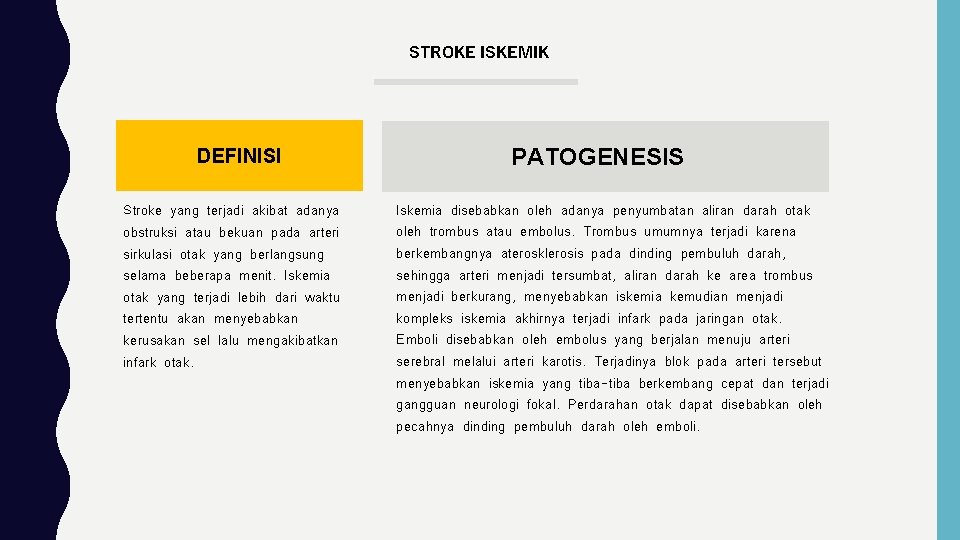 STROKE ISKEMIK

DEFINISI

Stroke yang terjadi akibat adanya obstruksi atau bekuan pada arteri sirkulasi otak yang berlangsung selama beberapa menit. Iskemia otak yang terjadi lebih dari waktu tertentu akan menyebabkan kerusakan sel lalu mengakibatkan infark otak.

PATOGENESIS

Iskemia disebabkan oleh adanya penyumbatan aliran darah otak oleh trombus atau embolus. Trombus umumnya terjadi karena berkembangnya aterosklerosis pada dinding pembuluh darah, sehingga arteri menjadi tersumbat, aliran darah ke area trombus menjadi berkurang, menyebabkan iskemia kemudian menjadi kompleks iskemia akhirnya terjadi infark pada jaringan otak. Emboli disebabkan oleh embolus yang berjalan menuju arteri serebral melalui arteri karotis. Terjadinya blok pada arteri tersebut menyebabkan iskemia yang tiba-tiba berkembang cepat dan terjadi gangguan neurologi fokal. Perdarahan otak dapat disebabkan oleh pecahnya dinding pembuluh darah oleh emboli.